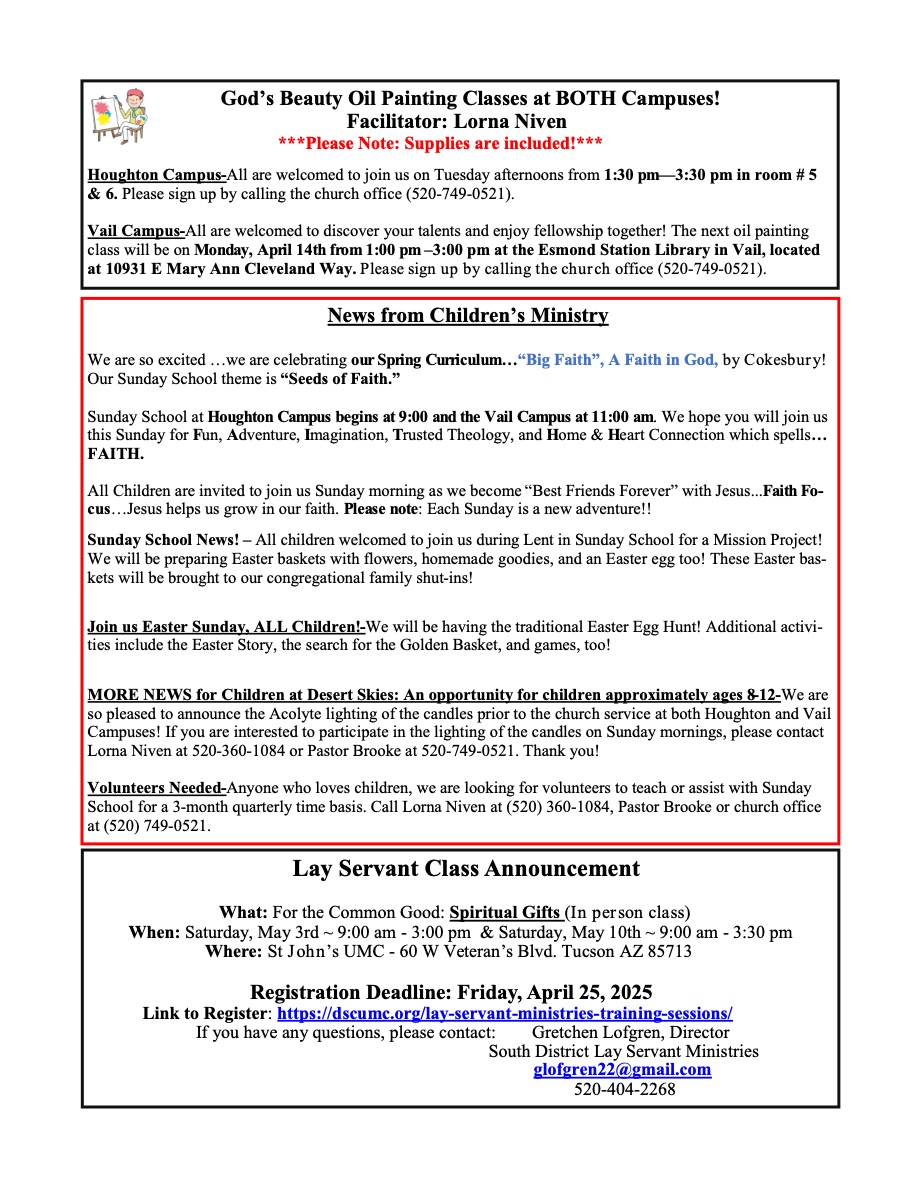 God's Beauty Oil Painting Classes at BOTH Campuses!
Facilitator: Lorna Niven
***Please Note: Supplies are included!***

Houghton Campus-All are welcomed to join us on Tuesday afternoons from 1:30 pm—3:30 pm in room # 5 & 6. Please sign up by calling the church office (520-749-0521).

Vail Campus-All are welcomed to discover your talents and enjoy fellowship together! The next oil painting class will be on Monday, April 14th from 1:00 pm –3:00 pm at the Esmond Station Library in Vail, located at 10931 E Mary Ann Cleveland Way. Please sign up by calling the church office (520-749-0521).

News from Children's Ministry

We are so excited …we are celebrating our Spring Curriculum…"Big Faith", A Faith in God, by Cokesbury! Our Sunday School theme is "Seeds of Faith."

Sunday School at Houghton Campus begins at 9:00 and the Vail Campus at 11:00 am. We hope you will join us this Sunday for Fun, Adventure, Imagination, Trusted Theology, and Home & Heart Connection which spells… FAITH.

All Children are invited to join us Sunday morning as we become "Best Friends Forever" with Jesus...Faith Focus…Jesus helps us grow in our faith. Please note: Each Sunday is a new adventure!!

Sunday School News! – All children welcomed to join us during Lent in Sunday School for a Mission Project! We will be preparing Easter baskets with flowers, homemade goodies, and an Easter egg too! These Easter baskets will be brought to our congregational family shut-ins!

Join us Easter Sunday, ALL Children!-We will be having the traditional Easter Egg Hunt! Additional activities include the Easter Story, the search for the Golden Basket, and games, too!

MORE NEWS for Children at Desert Skies: An opportunity for children approximately ages 8-12-We are so pleased to announce the Acolyte lighting of the candles prior to the church service at both Houghton and Vail Campuses! If you are interested to participate in the lighting of the candles on Sunday mornings, please contact Lorna Niven at 520-360-1084 or Pastor Brooke at 520-749-0521. Thank you!

Volunteers Needed-Anyone who loves children, we are looking for volunteers to teach or assist with Sunday School for a 3-month quarterly time basis. Call Lorna Niven at (520) 360-1084, Pastor Brooke or church office at (520) 749-0521.

Lay Servant Class Announcement

What: For the Common Good: Spiritual Gifts (In person class)
When: Saturday, May 3rd ~ 9:00 am - 3:00 pm & Saturday, May 10th ~ 9:00 am - 3:30 pm
Where: St John's UMC - 60 W Veteran's Blvd. Tucson AZ 85713

Registration Deadline: Friday, April 25, 2025
Link to Register: https://dscumc.org/lay-servant-ministries-training-sessions/
If you have any questions, please contact: Gretchen Lofgren, Director
South District Lay Servant Ministries
glofgren22@gmail.com
520-404-2268